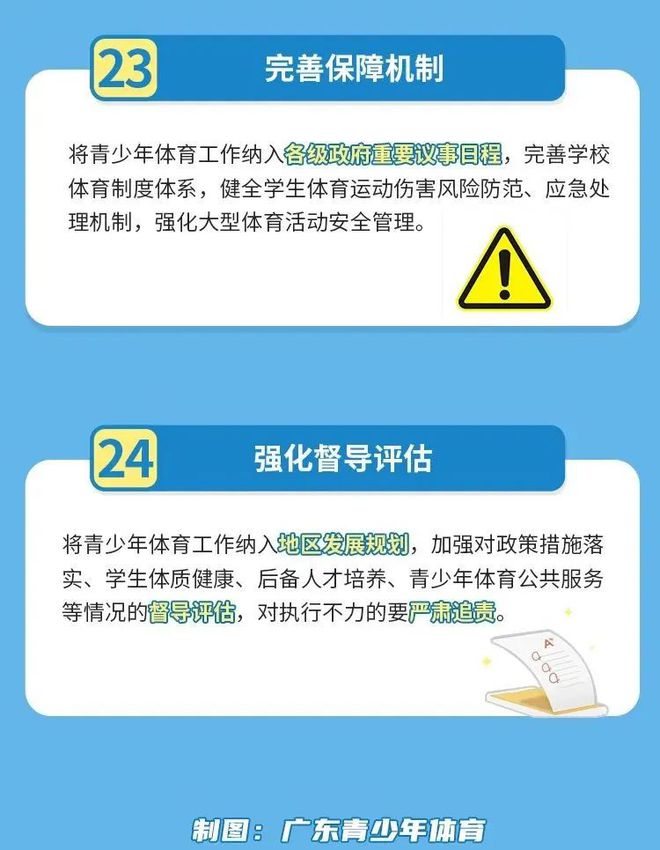 23 完善保障机制

将青少年体育工作纳入各级政府重要议事日程，完善学校体育制度体系，健全学生体育运动伤害风险防范、应急处理机制，强化大型体育活动安全管理。

24 强化督导评估

将青少年体育工作纳入地区发展规划，加强对政策措施落实、学生体质健康、后备人才培养、青少年体育公共服务等情况的督导评估，对执行不力的要严肃追责。

A+

制图：广东青少年体育